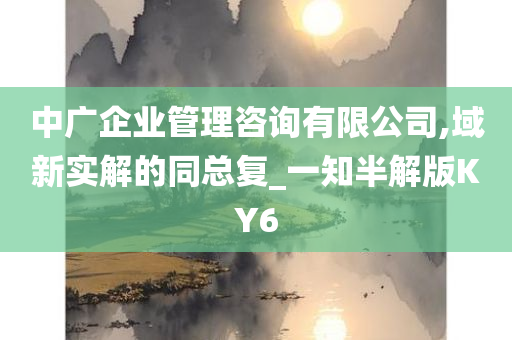 中广企业管理咨询有限公司,域新实解的同总复_一知半解版KY6